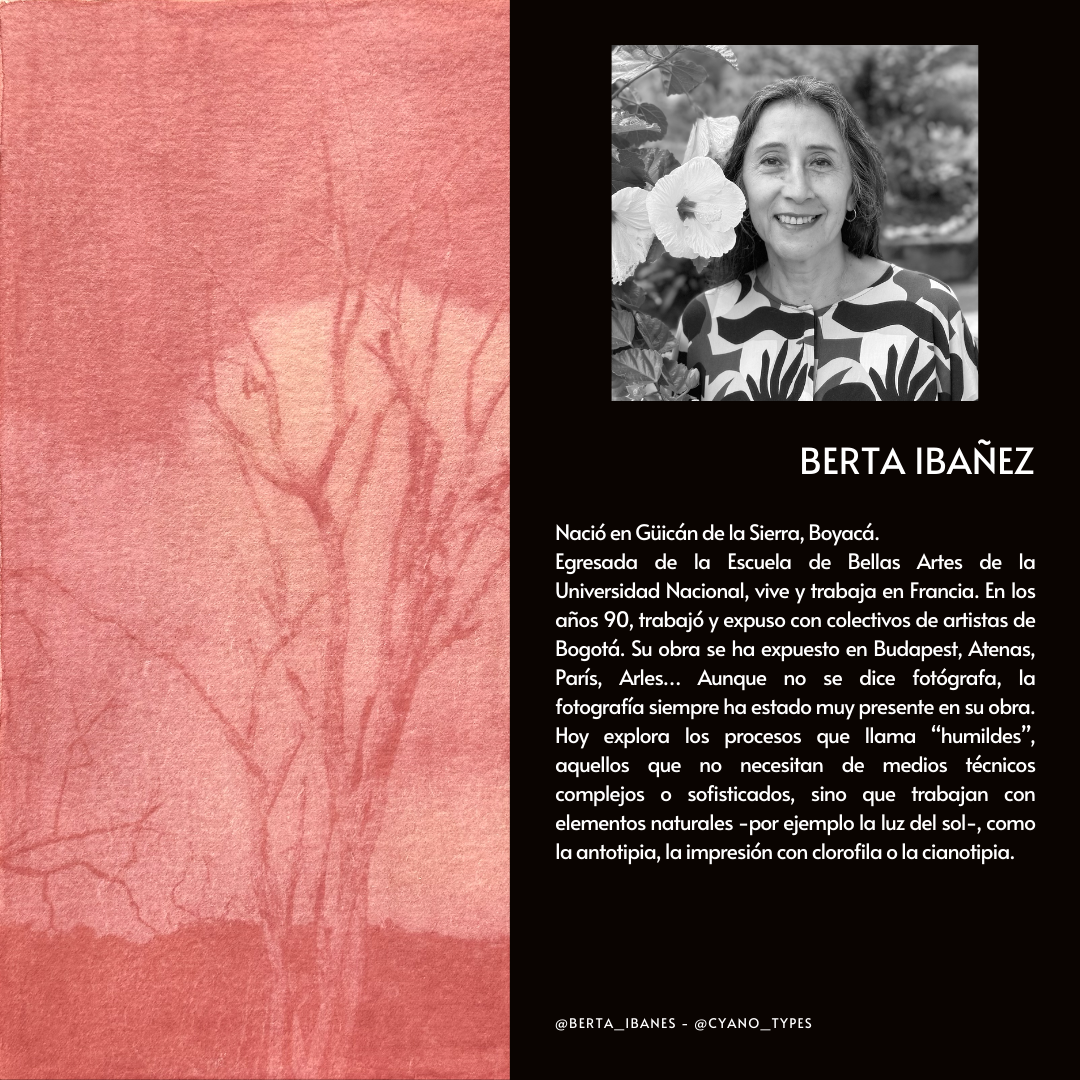 BERTA IBAÑEZ

Nació en Güicán de la Sierra, Boyacá.
Egresada de la Escuela de Bellas Artes de la Universidad Nacional, vive y trabaja en Francia. En los años 90, trabajó y expuso con colectivos de artistas de Bogotá. Su obra se ha expuesto en Budapest, Atenas, París, Arles... Aunque no se dice fotógrafa, la fotografía siempre ha estado muy presente en su obra. Hoy explora los procesos que llama "humildes", aquellos que no necesitan de medios técnicos complejos o sofisticados, sino que trabajan con elementos naturales -por ejemplo la luz del sol-, como la antotipia, la impresión con clorofila o la cianotipia.

@BERTA_IBANES - @CYANO_TYPES